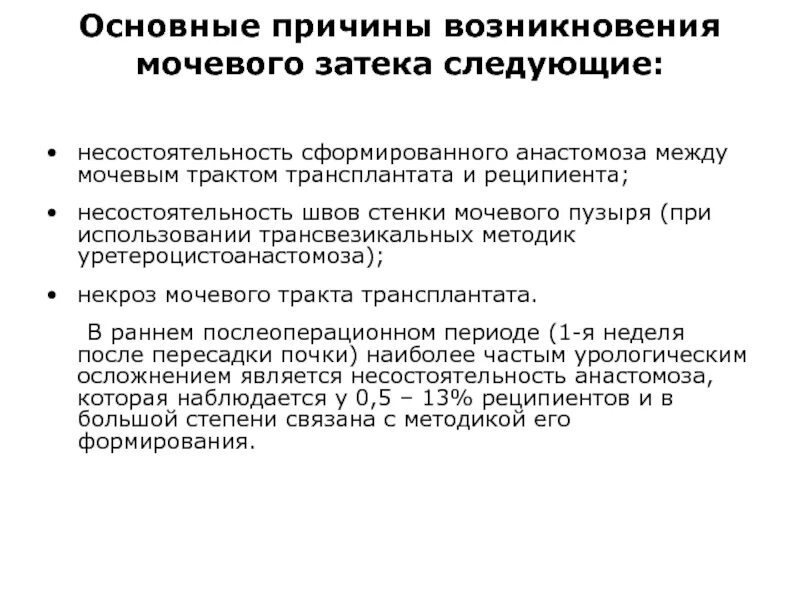 Основные причины возникновения мочевого затека следующие:

• несостоятельность сформированного анастомоза между мочевым трактом трансплантата и реципиента;

• несостоятельность швов стенки мочевого пузыря (при использовании трансвезикальных методик уретероцистоанастомоза);

• некроз мочевого тракта трансплантата.

В раннем послеоперационном периоде (1-я неделя после пересадки почки) наиболее частым урологическим осложнением является несостоятельность анастомоза, которая наблюдается у 0,5 – 13% реципиентов и в большой степени связана с методикой его формирования.